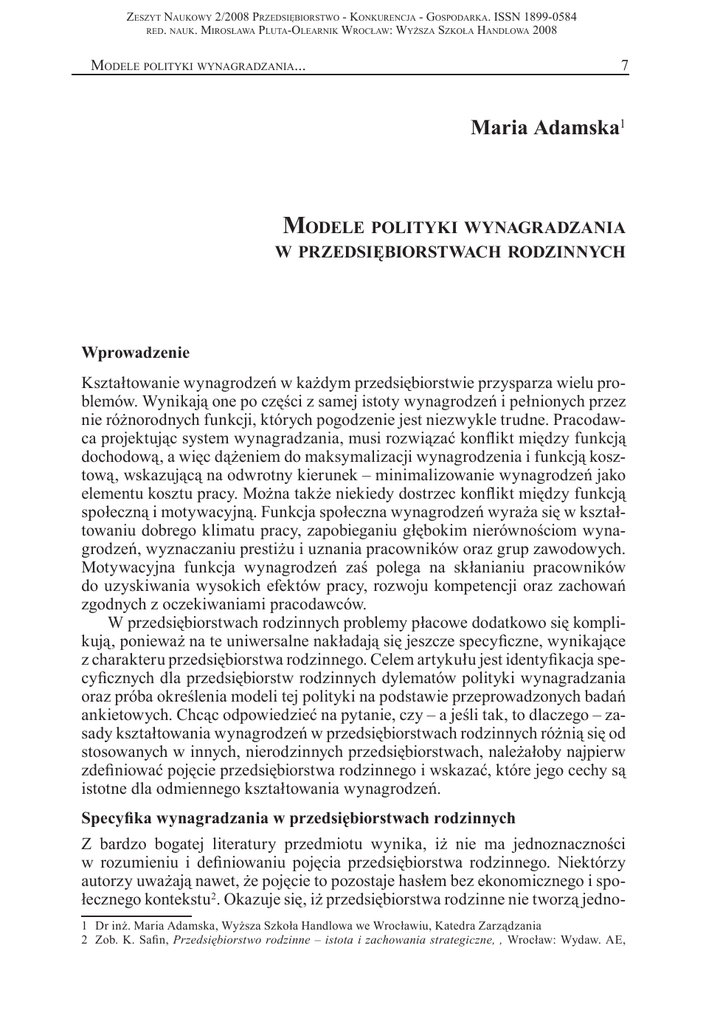 Zeszyt Naukowy 2/2008 Przedsiębiorstwo - Konkurencja - Gospodarka. ISSN 1899-0584
red. nauk. Mirosława Pluta-Olearnik Wrocław: Wyższa Szkoła Handlowa 2008

Modele polityki wynagradzania... 7

Maria Adamska$^1$

Modele polityki wynagradzania w przedsiębiorstwach rodzinnych

Wprowadzenie

Kształtowanie wynagrodzeń w każdym przedsiębiorstwie przysparza wielu problemów. Wynikają one po części z samej istoty wynagrodzeń i pełnionych przez nie różnorodnych funkcji, których pogodzenie jest niezwykle trudne. Pracodawca projektując system wynagradzania, musi rozwiązać konflikt między funkcją dochodową, a więc dążeniem do maksymalizacji wynagrodzenia i funkcją kosztową, wskazującą na odwrotny kierunek – minimalizowanie wynagrodzeń jako elementu kosztu pracy. Można także niekiedy dostrzec konflikt między funkcją społeczną i motywacyjną. Funkcja społeczna wynagrodzeń wyraża się w kształtowaniu dobrego klimatu pracy, zapobieganiu głębokim nierównościom wynagrodzeń, wyznaczaniu prestiżu i uznania pracowników oraz grup zawodowych. Motywacyjna funkcja wynagrodzeń zaś polega na skłanianiu pracowników do uzyskiwania wysokich efektów pracy, rozwoju kompetencji oraz zachowań zgodnych z oczekiwaniami pracodawców.

W przedsiębiorstwach rodzinnych problemy płacowe dodatkowo się komplikują, ponieważ na te uniwersalne nakładają się jeszcze specyficzne, wynikające z charakteru przedsiębiorstwa rodzinnego. Celem artykułu jest identyfikacja specyficznych dla przedsiębiorstw rodzinnych dylematów polityki wynagradzania oraz próba określenia modeli tej polityki na podstawie przeprowadzonych badań ankietowych. Chcąc odpowiedzieć na pytanie, czy – a jeśli tak, to dlaczego – zasady kształtowania wynagrodzeń w przedsiębiorstwach rodzinnych różnią się od stosowanych w innych, nierodzinnych przedsiębiorstwach, należałoby najpierw zdefiniować pojęcie przedsiębiorstwa rodzinnego i wskazać, które jego cechy są istotne dla odmiennego kształtowania wynagrodzeń.

Specyfika wynagradzania w przedsiębiorstwach rodzinnych

Z bardzo bogatej literatury przedmiotu wynika, iż nie ma jednoznaczności w rozumieniu i definiowaniu pojęcia przedsiębiorstwa rodzinnego. Niektórzy autorzy uważają nawet, że pojęcie to pozostaje hasłem bez ekonomicznego i społecznego kontekstu$^2$. Okazuje się, iż przedsiębiorstwa rodzinne nie tworzą jedno-

1 Dr inż. Maria Adamska, Wyższa Szkoła Handlowa we Wrocławiu, Katedra Zarządzania
2 Zob. K. Safin, Przedsiębiorstwo rodzinne – istota i zachowania strategiczne, , Wrocław: Wydaw. AE,